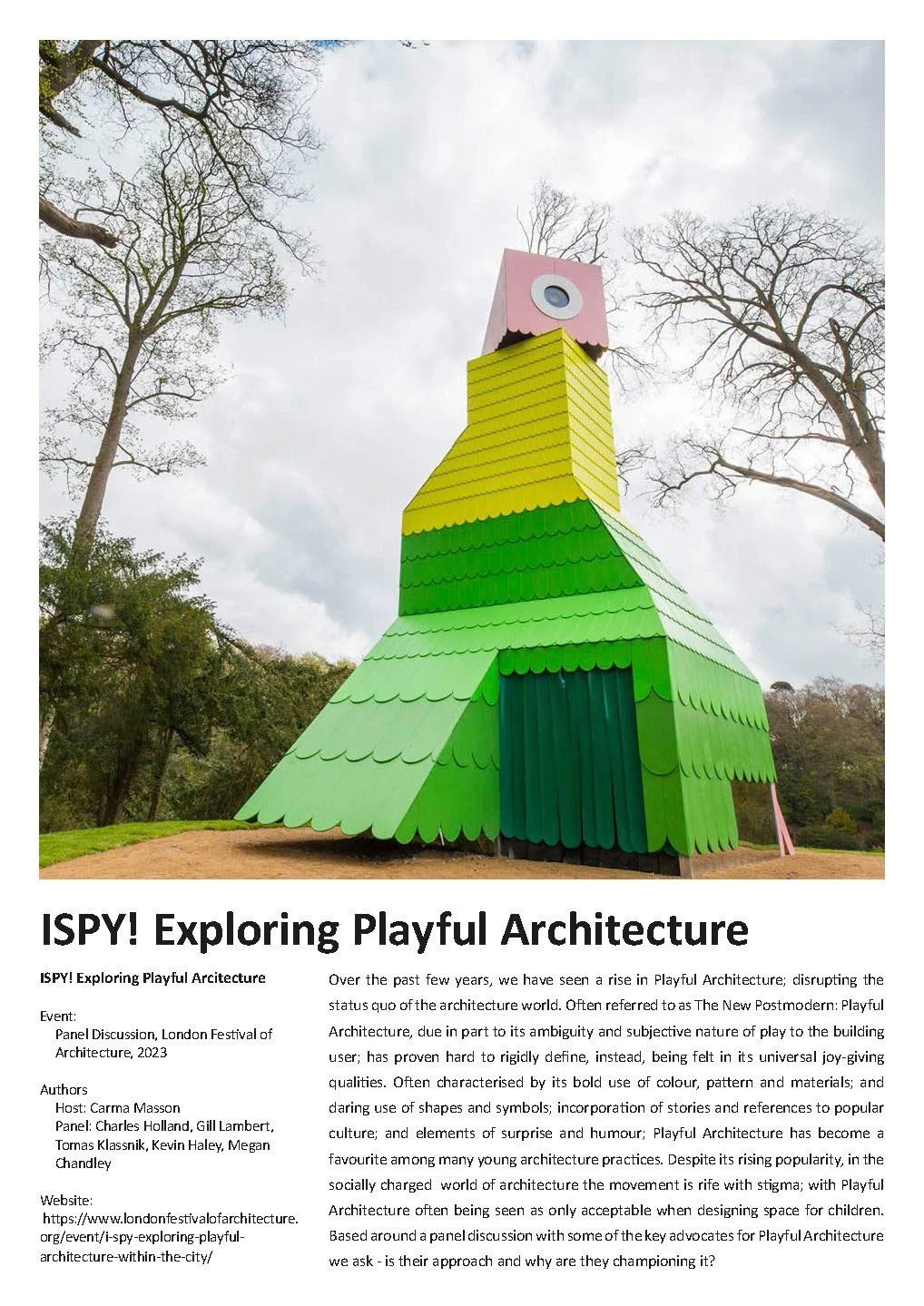 ISPY! Exploring Playful Architecture

ISPY! Exploring Playful Arcitecture

Event:
Panel Discussion, London Festival of Architecture, 2023

Authors
Host: Carma Masson
Panel: Charles Holland, Gill Lambert, Tomas Klassnik, Kevin Haley, Megan Chandley

Website:
https://www.londonfestivalofarchitecture.org/event/i-spy-exploring-playful-architecture-within-the-city/

Over the past few years, we have seen a rise in Playful Architecture; disrupting the status quo of the architecture world. Often referred to as The New Postmodern: Playful Architecture, due in part to its ambiguity and subjective nature of play to the building user; has proven hard to rigidly define, instead, being felt in its universal joy-giving qualities. Often characterised by its bold use of colour, pattern and materials; and daring use of shapes and symbols; incorporation of stories and references to popular culture; and elements of surprise and humour; Playful Architecture has become a favourite among many young architecture practices. Despite its rising popularity, in the socially charged world of architecture the movement is rife with stigma; with Playful Architecture often being seen as only acceptable when designing space for children. Based around a panel discussion with some of the key advocates for Playful Architecture we ask - is their approach and why are they championing it?